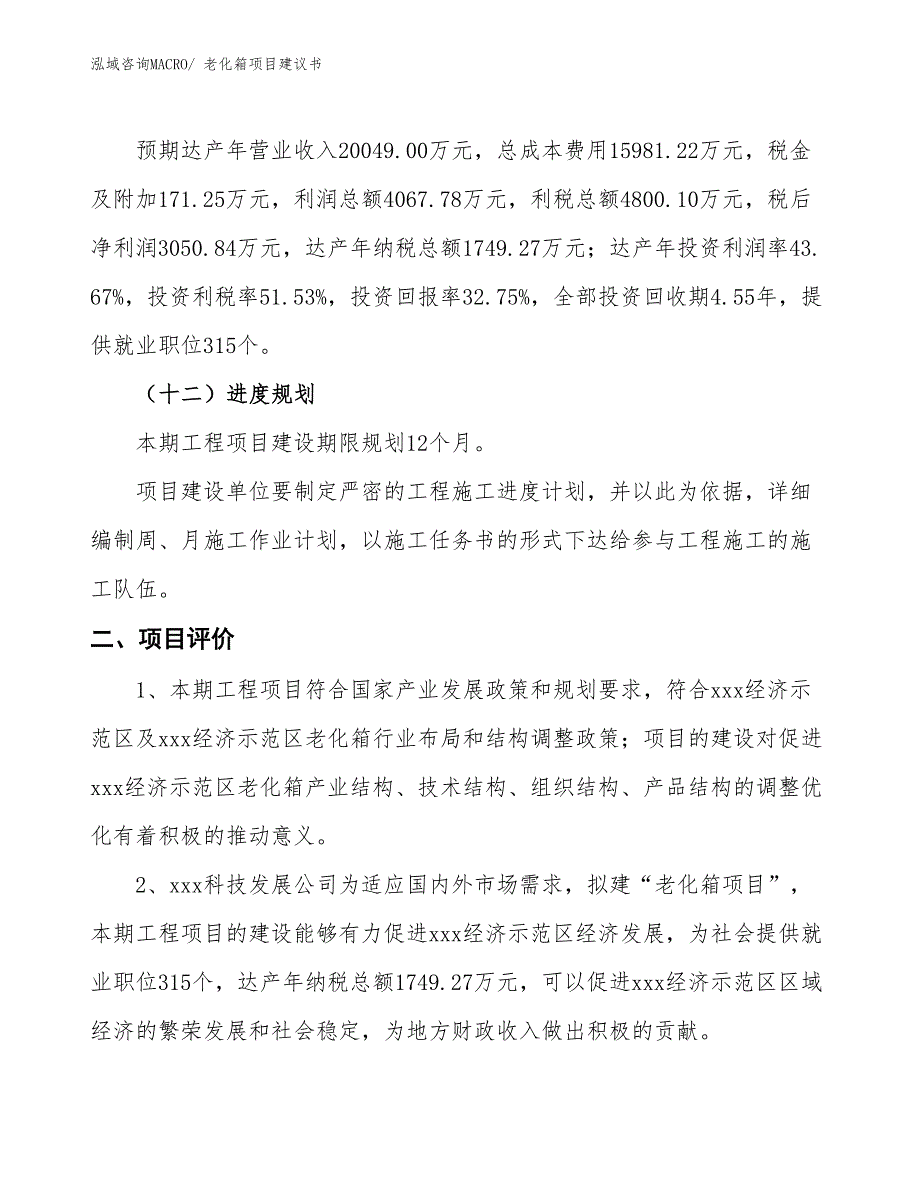 泓域咨询MACRO/ 老化箱项目建议书

预期达产年营业收入20049.00万元，总成本费用15981.22万元，税金及附加171.25万元，利润总额4067.78万元，利税总额4800.10万元，税后净利润3050.84万元，达产年纳税总额1749.27万元；达产年投资利润率43.67%，投资利税率51.53%，投资回报率32.75%，全部投资回收期4.55年，提供就业职位315个。

（十二）进度规划

本期工程项目建设期限规划12个月。

项目建设单位要制定严密的工程施工进度计划，并以此为依据，详细编制周、月施工作业计划，以施工任务书的形式下达给参与工程施工的施工队伍。

二、项目评价

1、本期工程项目符合国家产业发展政策和规划要求，符合xxx经济示范区及xxx经济示范区老化箱行业布局和结构调整政策；项目的建设对促进xxx经济示范区老化箱产业结构、技术结构、组织结构、产品结构的调整优化有着积极的推动意义。

2、xxx科技发展公司为适应国内外市场需求，拟建“老化箱项目”，本期工程项目的建设能够有力促进xxx经济示范区经济发展，为社会提供就业职位315个，达产年纳税总额1749.27万元，可以促进xxx经济示范区区域经济的繁荣发展和社会稳定，为地方财政收入做出积极的贡献。